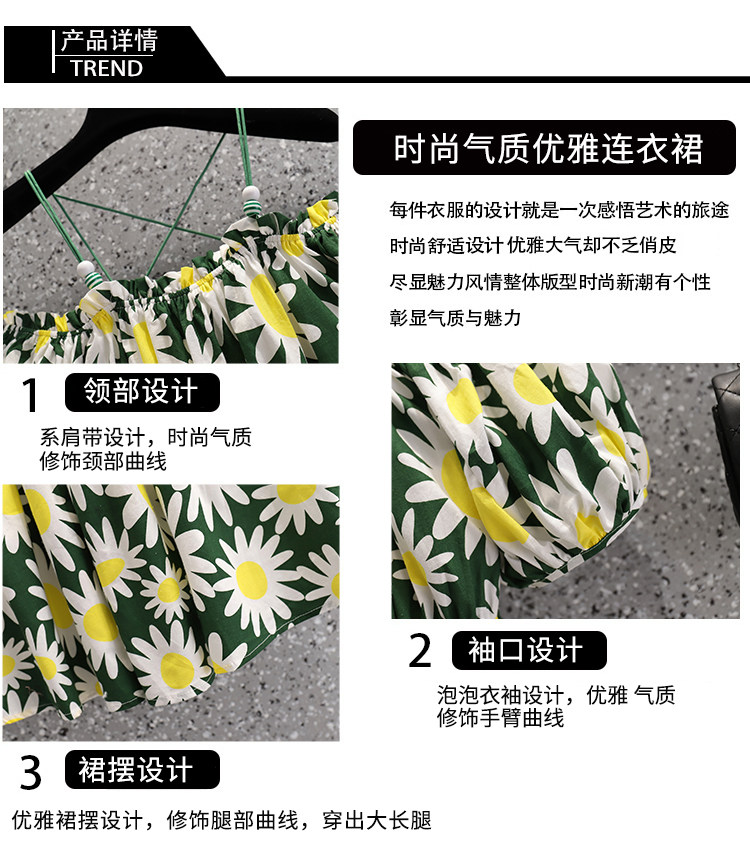 产品详情
TREND

时尚气质优雅连衣裙

每件衣服的设计就是一次感悟艺术的旅途
时尚舒适设计 优雅大气却不乏俏皮
尽显魅力风情整体版型时尚新潮有个性
彰显气质与魅力

1 领部设计

系肩带设计，时尚气质
修饰颈部曲线

2 袖口设计

泡泡衣袖设计，优雅 气质
修饰手臂曲线

3 裙摆设计

优雅裙摆设计，修饰腿部曲线，穿出大长腿